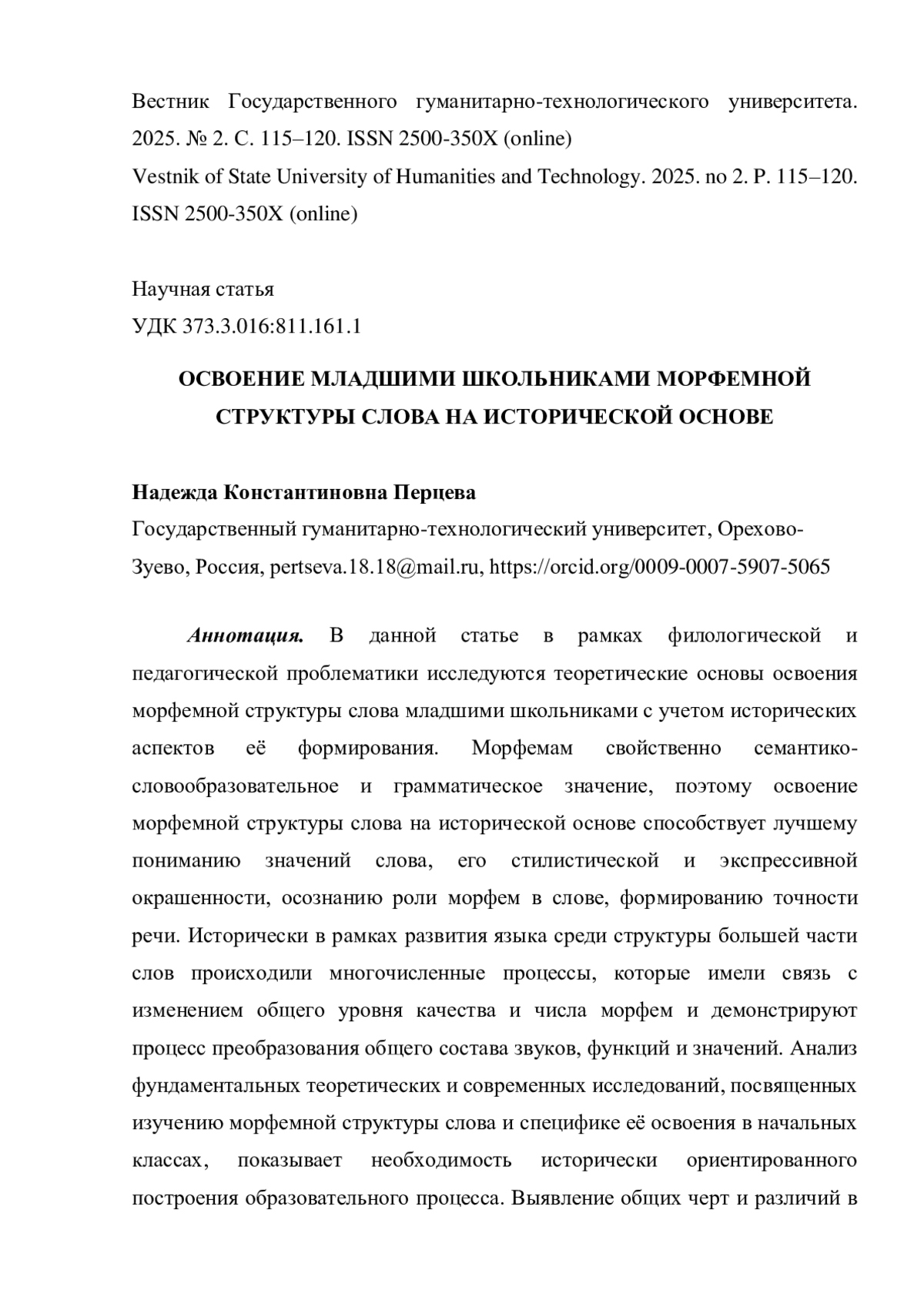 Вестник Государственного гуманитарно-технологического университета. 2025. № 2. С. 115–120. ISSN 2500-350X (online)
Vestnik of State University of Humanities and Technology. 2025. no 2. P. 115–120. ISSN 2500-350X (online)

Научная статья
УДК 373.3.016:811.161.1

ОСВОЕНИЕ МЛАДШИМИ ШКОЛЬНИКАМИ МОРФЕМНОЙ СТРУКТУРЫ СЛОВА НА ИСТОРИЧЕСКОЙ ОСНОВЕ

Надежда Константиновна Перцева
Государственный гуманитарно-технологический университет, Орехово-Зуево, Россия, pertseva.18.18@mail.ru, https://orcid.org/0009-0007-5907-5065

Аннотация. В данной статье в рамках филологической и педагогической проблематики исследуются теоретические основы освоения морфемной структуры слова младшими школьниками с учетом исторических аспектов её формирования. Морфемам свойственно семантико-словообразовательное и грамматическое значение, поэтому освоение морфемной структуры слова на исторической основе способствует лучшему пониманию значений слова, его стилистической и экспрессивной окрашенности, осознанию роли морфем в слове, формированию точности речи. Исторически в рамках развития языка среди структуры большей части слов происходили многочисленные процессы, которые имели связь с изменением общего уровня качества и числа морфем и демонстрируют процесс преобразования общего состава звуков, функций и значений. Анализ фундаментальных теоретических и современных исследований, посвященных изучению морфемной структуры слова и специфике её освоения в начальных классах, показывает необходимость исторически ориентированного построения образовательного процесса. Выявление общих черт и различий в